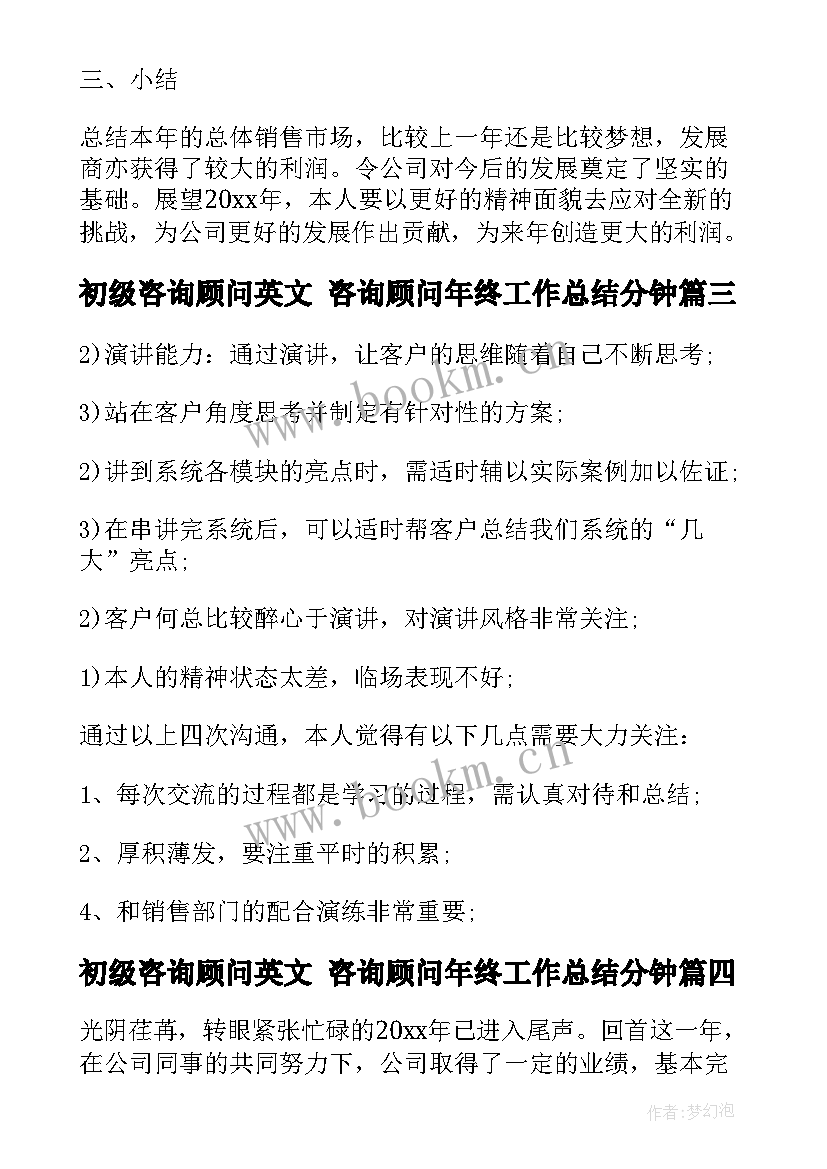 三、小结

总结本年的总体销售市场，比较上一年还是比较梦想，发展商亦获得了较大的利润。令公司对今后的发展奠定了坚实的基础。展望20xx年，本人要以更好的精神面貌去应对全新的挑战，为公司更好的发展作出贡献，为来年创造更大的利润。

初级咨询顾问英文 咨询顾问年终工作总结分钟篇三

2)演讲能力：通过演讲，让客户的思维随着自己不断思考;

3)站在客户角度思考并制定有针对性的方案;

2)讲到系统各模块的亮点时，需适时辅以实际案例加以佐证;

3)在串讲完系统后，可以适时帮客户总结我们系统的“几大”亮点;

2)客户何总比较醉心于演讲，对演讲风格非常关注;

1)本人的精神状态太差，临场表现不好;

通过以上四次沟通，本人觉得有以下几点需要大力关注：

1、每次交流的过程都是学习的过程，需认真对待和总结;

2、厚积薄发，要注重平时的积累;

4、和销售部门的配合演练非常重要;

初级咨询顾问英文 咨询顾问年终工作总结分钟篇四

光阴荏苒，转眼紧张忙碌的20xx年已进入尾声。回首这一年，在公司同事的共同努力下，公司取得了一定的业绩，基本完

www.bookm.cn

www.bookm.cn

作者：梦幻泡